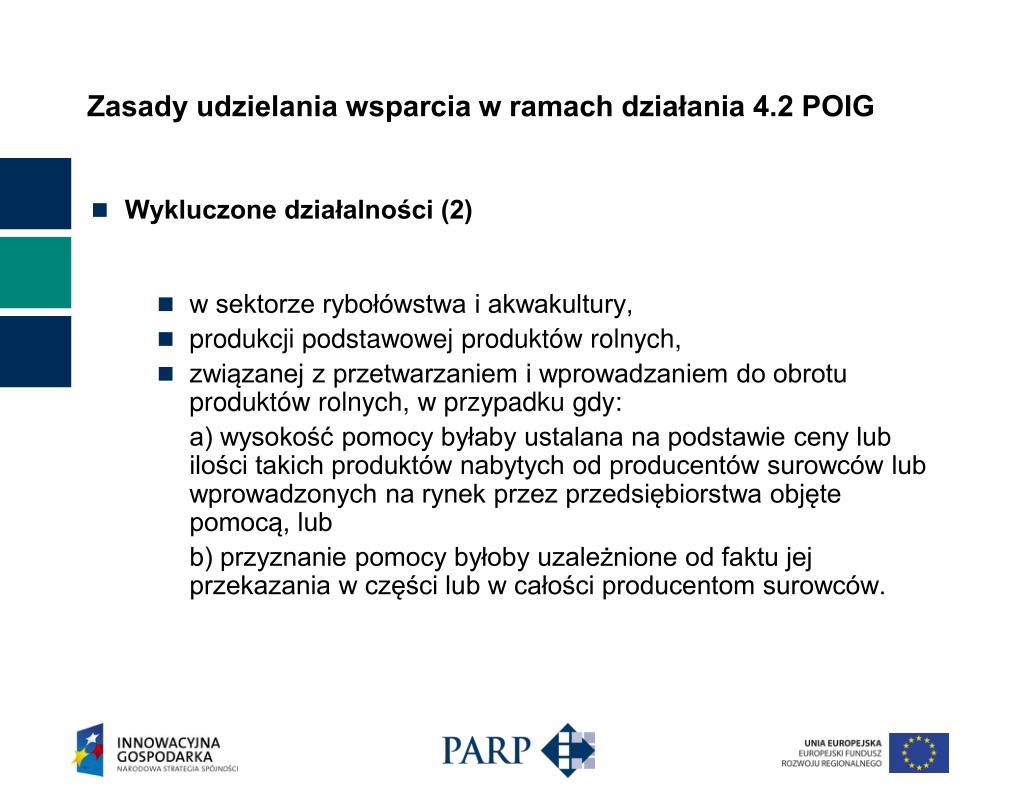 Zasady udzielania wsparcia w ramach działania 4.2 POIG

Wykluczone działalności (2)

w sektorze rybołówstwa i akwakultury,

produkcji podstawowej produktów rolnych,

związanej z przetwarzaniem i wprowadzaniem do obrotu produktów rolnych, w przypadku gdy:

a) wysokość pomocy byłaby ustalana na podstawie ceny lub ilości takich produktów nabytych od producentów surowców lub wprowadzonych na rynek przez przedsiębiorstwa objęte pomocą, lub

b) przyznanie pomocy byłoby uzależnione od faktu jej przekazania w części lub w całości producentom surowców.

INNOWACYJNA GOSPODARKA NARODOWA STRATEGIA SPÓJNOŚCI

PARP

UNIA EUROPEJSKA EUROPEJSKI FUNDUSZ ROZWOJU REGIONALNEGO